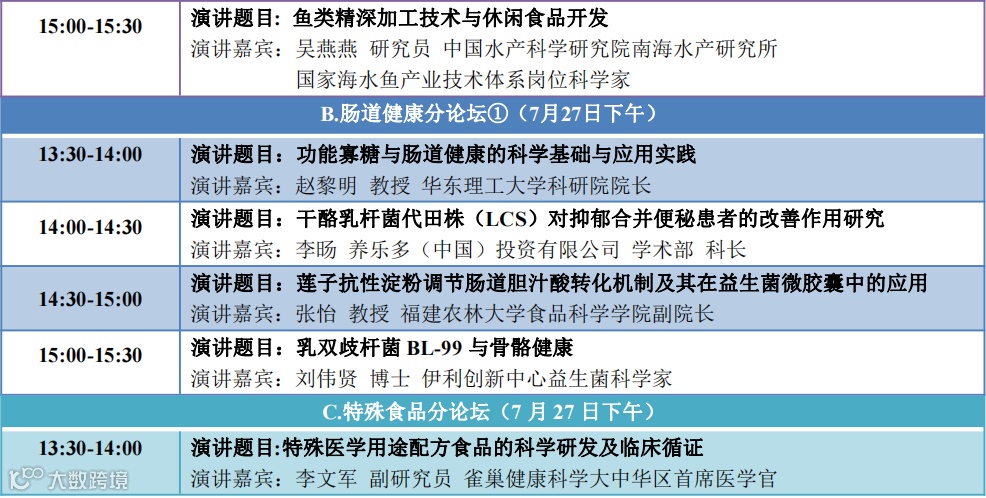 | 15:00-15:30 | 演讲题目：鱼类精深加工技术与休闲食品开发 演讲嘉宾：吴燕燕 研究员 中国水产科学研究院南海水产研究所 国家海水鱼产业技术体系岗位科学家 |
|---|---|
| B.肠道健康分论坛①（7月27日下午） | |
| 13:30-14:00 | 演讲题目：功能寡糖与肠道健康的科学基础与应用实践 演讲嘉宾：赵黎明 教授 华东理工大学科研院院长 |
| 14:00-14:30 | 演讲题目：干酪乳杆菌代田株（LCS）对抑郁合并便秘患者的改善作用研究 演讲嘉宾：李旸 养乐多（中国）投资有限公司 学术部 科长 |
| 14:30-15:00 | 演讲题目：莲子抗性淀粉调节肠道胆汁酸转化机制及其在益生菌微胶囊中的应用 演讲嘉宾：张怡 教授 福建农林大学食品科学学院副院长 |
| 15:00-15:30 | 演讲题目：乳双歧杆菌BL-99与骨骼健康 演讲嘉宾：刘伟贤 博士 伊利创新中心益生菌科学家 |
| C.特殊食品分论坛（7月27日下午） | |
| 13:30-14:00 | 演讲题目:特殊医学用途配方食品的科学研发及临床循证 演讲嘉宾：李文军 副研究员 雀巢健康科学大中华区首席医学官 |

大数跨境